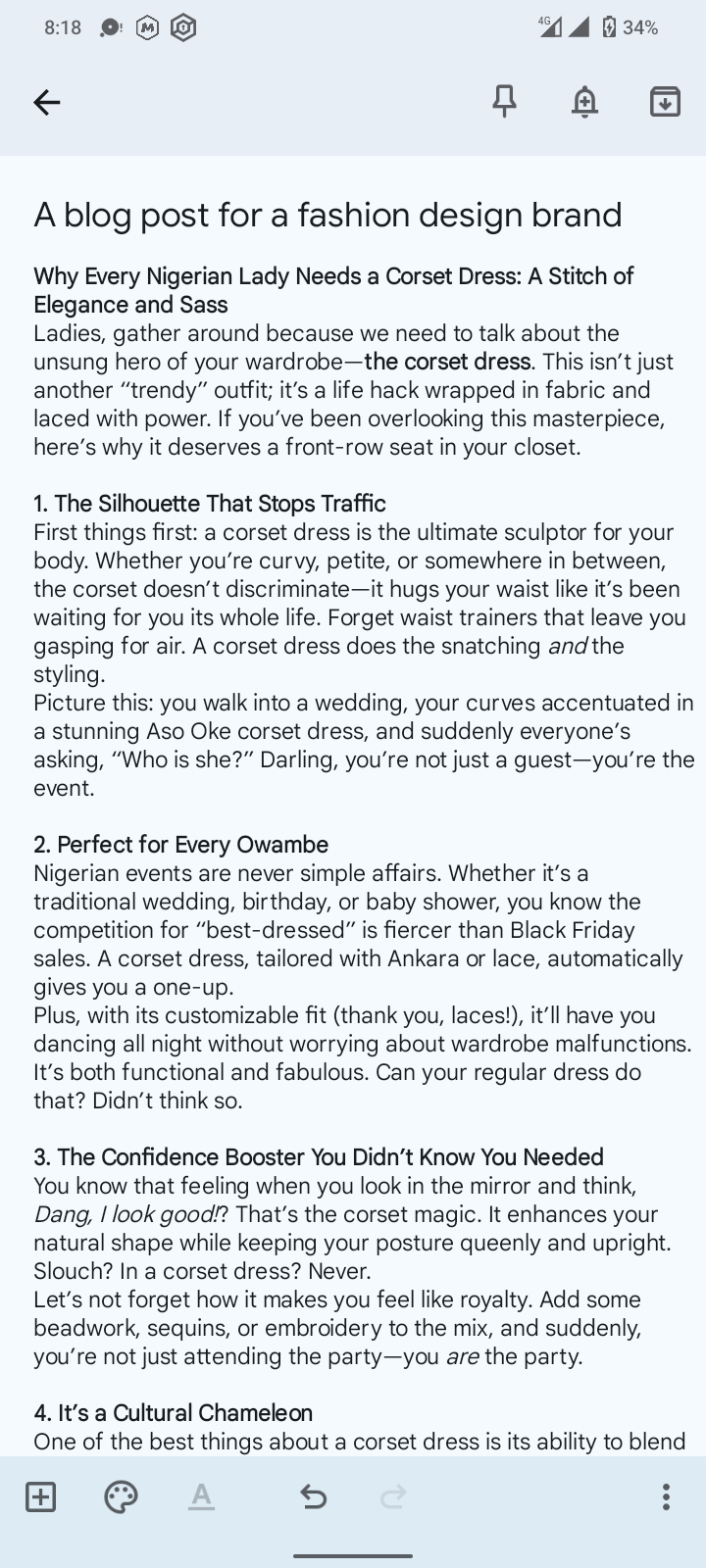 8:18 4G 34%

A blog post for a fashion design brand

Why Every Nigerian Lady Needs a Corset Dress: A Stitch of Elegance and Sass
Ladies, gather around because we need to talk about the unsung hero of your wardrobe—the corset dress. This isn't just another "trendy" outfit; it's a life hack wrapped in fabric and laced with power. If you've been overlooking this masterpiece, here's why it deserves a front-row seat in your closet.

1. The Silhouette That Stops Traffic
First things first: a corset dress is the ultimate sculptor for your body. Whether you're curvy, petite, or somewhere in between, the corset doesn't discriminate—it hugs your waist like it's been waiting for you its whole life. Forget waist trainers that leave you gasping for air. A corset dress does the snatching and the styling.
Picture this: you walk into a wedding, your curves accentuated in a stunning Aso Oke corset dress, and suddenly everyone's asking, "Who is she?" Darling, you're not just a guest—you're the event.

2. Perfect for Every Owambe
Nigerian events are never simple affairs. Whether it's a traditional wedding, birthday, or baby shower, you know the competition for "best-dressed" is fiercer than Black Friday sales. A corset dress, tailored with Ankara or lace, automatically gives you a one-up.
Plus, with its customizable fit (thank you, laces!), it'll have you dancing all night without worrying about wardrobe malfunctions. It's both functional and fabulous. Can your regular dress do that? Didn't think so.

3. The Confidence Booster You Didn't Know You Needed
You know that feeling when you look in the mirror and think, Dang, I look good!? That's the corset magic. It enhances your natural shape while keeping your posture queenly and upright. Slouch? In a corset dress? Never.
Let's not forget how it makes you feel like royalty. Add some beadwork, sequins, or embroidery to the mix, and suddenly, you're not just attending the party—you are the party.

4. It's a Cultural Chameleon
One of the best things about a corset dress is its ability to blend